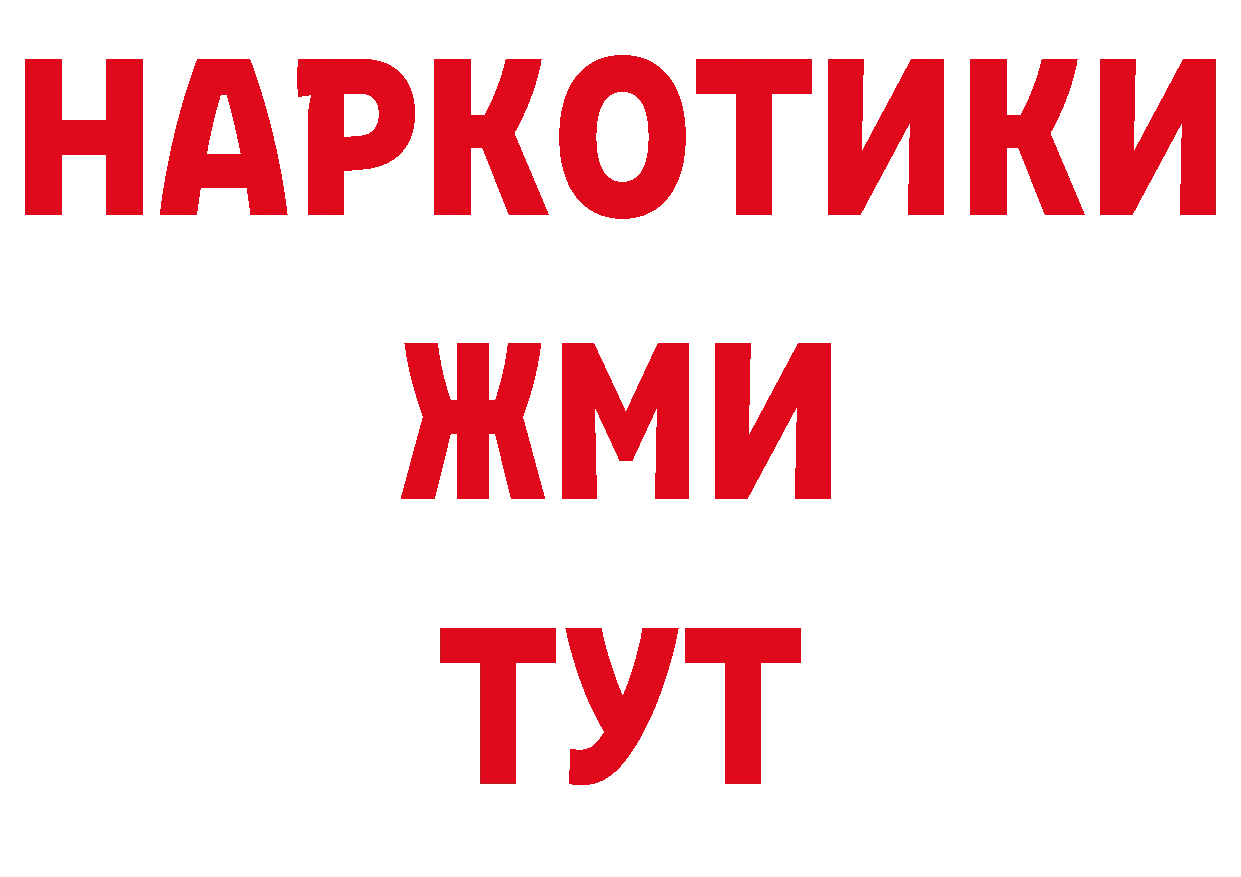 НАРКОТИКИ
ЖМИ
ТУТ